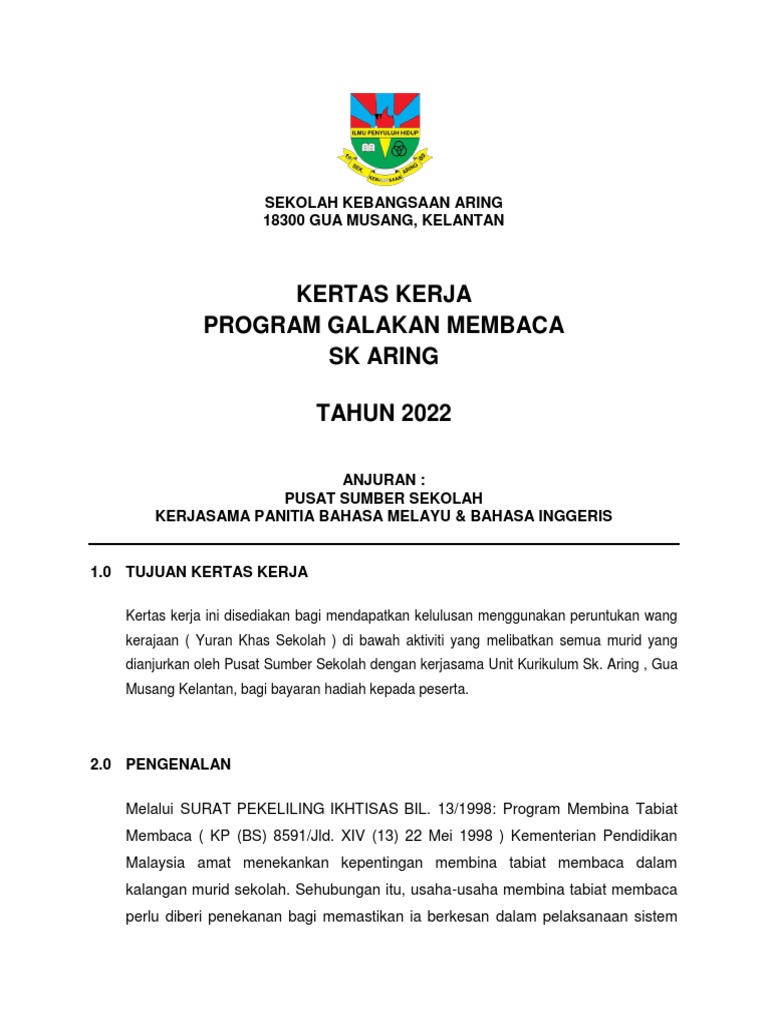 ILMU PENYULUH HIDUP

SEKOLAH KEBANGSAAN ARING
18300 GUA MUSANG, KELANTAN

KERTAS KERJA
PROGRAM GALAKAN MEMBACA
SK ARING

TAHUN 2022

ANJURAN :
PUSAT SUMBER SEKOLAH
KERJASAMA PANITIA BAHASA MELAYU & BAHASA INGGERIS

1.0 TUJUAN KERTAS KERJA

Kertas kerja ini disediakan bagi mendapatkan kelulusan menggunakan peruntukan wang kerajaan ( Yuran Khas Sekolah ) di bawah aktiviti yang melibatkan semua murid yang dianjurkan oleh Pusat Sumber Sekolah dengan kerjasama Unit Kurikulum Sk. Aring , Gua Musang Kelantan, bagi bayaran hadiah kepada peserta.

2.0 PENGENALAN

Melalui SURAT PEKELILING IKHTISAS BIL. 13/1998: Program Membina Tabiat Membaca ( KP (BS) 8591/Jld. XIV (13) 22 Mei 1998 ) Kementerian Pendidikan Malaysia amat menekankan kepentingan membina tabiat membaca dalam kalangan murid sekolah. Sehubungan itu, usaha-usaha membina tabiat membaca perlu diberi penekanan bagi memastikan ia berkesan dalam pelaksanaan sistem